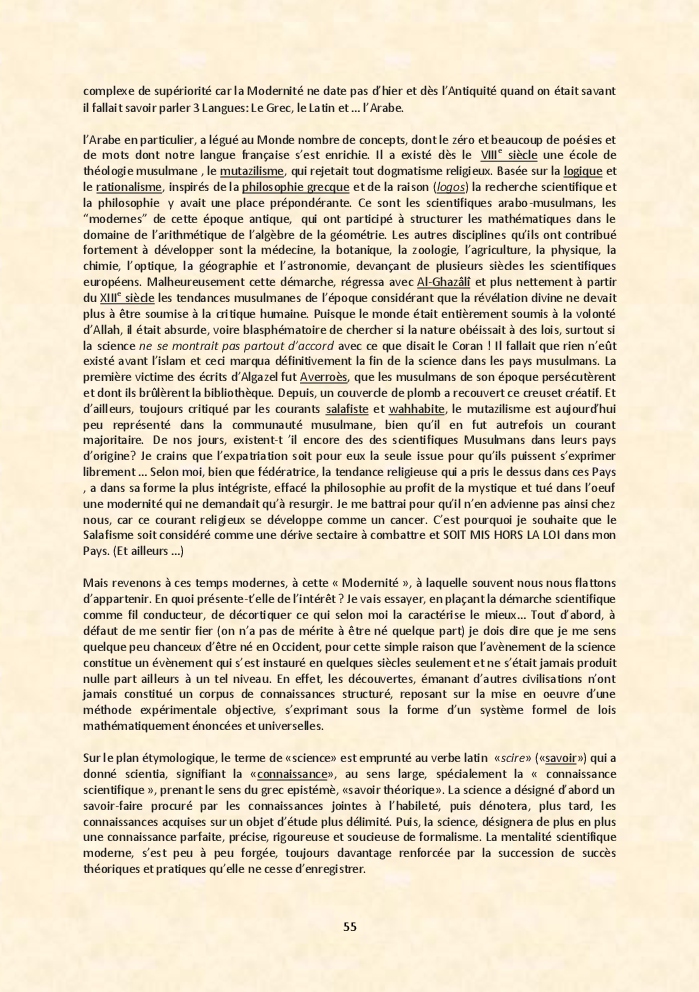 complexe de supériorité car la Modernité ne date pas d'hier et dès l'Antiquité quand on était savant il fallait savoir parler 3 Langues: Le Grec, le Latin et ... l'Arabe.

l'Arabe en particulier, a légué au Monde nombre de concepts, dont le zéro et beaucoup de poésies et de mots dont notre langue française s'est enrichie. Il a existé dès le VIIIe siècle une école de théologie musulmane , le mutazilisme, qui rejetait tout dogmatisme religieux. Basée sur la logique et le rationalisme, inspirés de la philosophie grecque et de la raison (logos) la recherche scientifique et la philosophie y avait une place prépondérante. Ce sont les scientifiques arabo-musulmans, les "modernes" de cette époque antique, qui ont participé à structurer les mathématiques dans le domaine de l'arithmétique de l'algèbre de la géométrie. Les autres disciplines qu'ils ont contribué fortement à développer sont la médecine, la botanique, la zoologie, l'agriculture, la physique, la chimie, l'optique, la géographie et l'astronomie, devançant de plusieurs siècles les scientifiques européens. Malheureusement cette démarche, régressa avec Al-Ghazâlî et plus nettement à partir du XIIIe siècle les tendances musulmanes de l'époque considérant que la révélation divine ne devait plus à être soumise à la critique humaine. Puisque le monde était entièrement soumis à la volonté d'Allah, il était absurde, voire blasphématoire de chercher si la nature obéissait à des lois, surtout si la science ne se montrait pas partout d'accord avec ce que disait le Coran ! Il fallait que rien n'eût existé avant l'islam et ceci marqua définitivement la fin de la science dans les pays musulmans. La première victime des écrits d'Algazel fut Averroès, que les musulmans de son époque persécutèrent et dont ils brûlèrent la bibliothèque. Depuis, un couvercle de plomb a recouvert ce creuset créatif. Et d'ailleurs, toujours critiqué par les courants salafiste et wahhabite, le mutazilisme est aujourd'hui peu représenté dans la communauté musulmane, bien qu'il en fut autrefois un courant majoritaire. De nos jours, existent-t 'il encore des des scientifiques Musulmans dans leurs pays d'origine? Je crains que l'expatriation soit pour eux la seule issue pour qu'ils puissent s'exprimer librement ... Selon moi, bien que fédératrice, la tendance religieuse qui a pris le dessus dans ces Pays , a dans sa forme la plus intégriste, effacé la philosophie au profit de la mystique et tué dans l'oeuf une modernité qui ne demandait qu'à resurgir. Je me battrai pour qu'il n'en advienne pas ainsi chez nous, car ce courant religieux se développe comme un cancer. C'est pourquoi je souhaite que le Salafisme soit considéré comme une dérive sectaire à combattre et SOIT MIS HORS LA LOI dans mon Pays. (Et ailleurs ...)

Mais revenons à ces temps modernes, à cette « Modernité », à laquelle souvent nous nous flattons d'appartenir. En quoi présente-t'elle de l'intérêt ? Je vais essayer, en plaçant la démarche scientifique comme fil conducteur, de décortiquer ce qui selon moi la caractérise le mieux... Tout d'abord, à défaut de me sentir fier (on n'a pas de mérite à être né quelque part) je dois dire que je me sens quelque peu chanceux d'être né en Occident, pour cette simple raison que l'avènement de la science constitue un évènement qui s'est instauré en quelques siècles seulement et ne s'était jamais produit nulle part ailleurs à un tel niveau. En effet, les découvertes, émanant d'autres civilisations n'ont jamais constitué un corpus de connaissances structuré, reposant sur la mise en oeuvre d'une méthode expérimentale objective, s'exprimant sous la forme d'un système formel de lois mathématiquement énoncées et universelles.

Sur le plan étymologique, le terme de «science» est emprunté au verbe latin «scire» («savoir») qui a donné scientia, signifiant la «connaissance», au sens large, spécialement la « connaissance scientifique », prenant le sens du grec epistémè, «savoir théorique». La science a désigné d'abord un savoir-faire procuré par les connaissances jointes à l'habileté, puis dénotera, plus tard, les connaissances acquises sur un objet d'étude plus délimité. Puis, la science, désignera de plus en plus une connaissance parfaite, précise, rigoureuse et soucieuse de formalisme. La mentalité scientifique moderne, s'est peu à peu forgée, toujours davantage renforcée par la succession de succès théoriques et pratiques qu'elle ne cesse d'enregistrer.

55